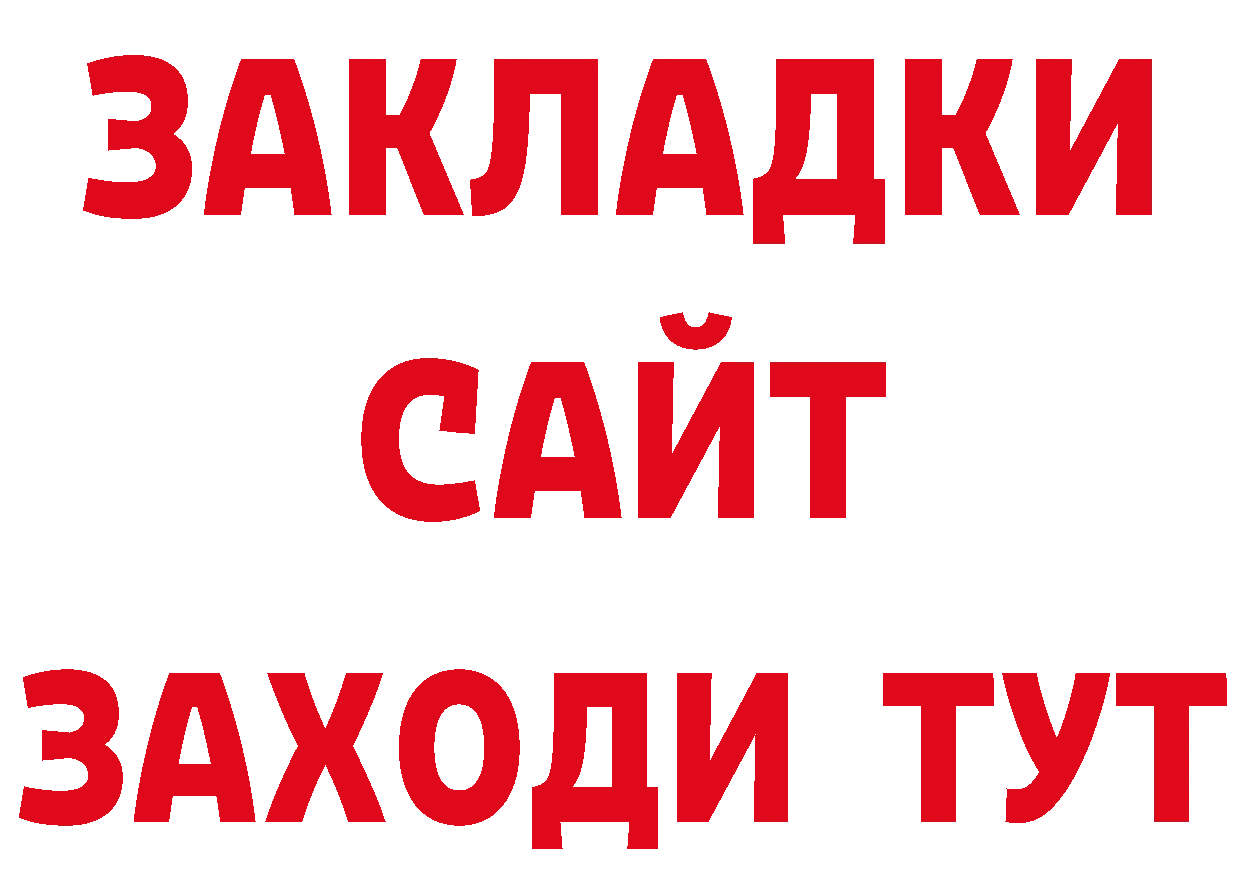 ЗАКЛАДКИ
САЙТ
ЗАХОДИ ТУТ